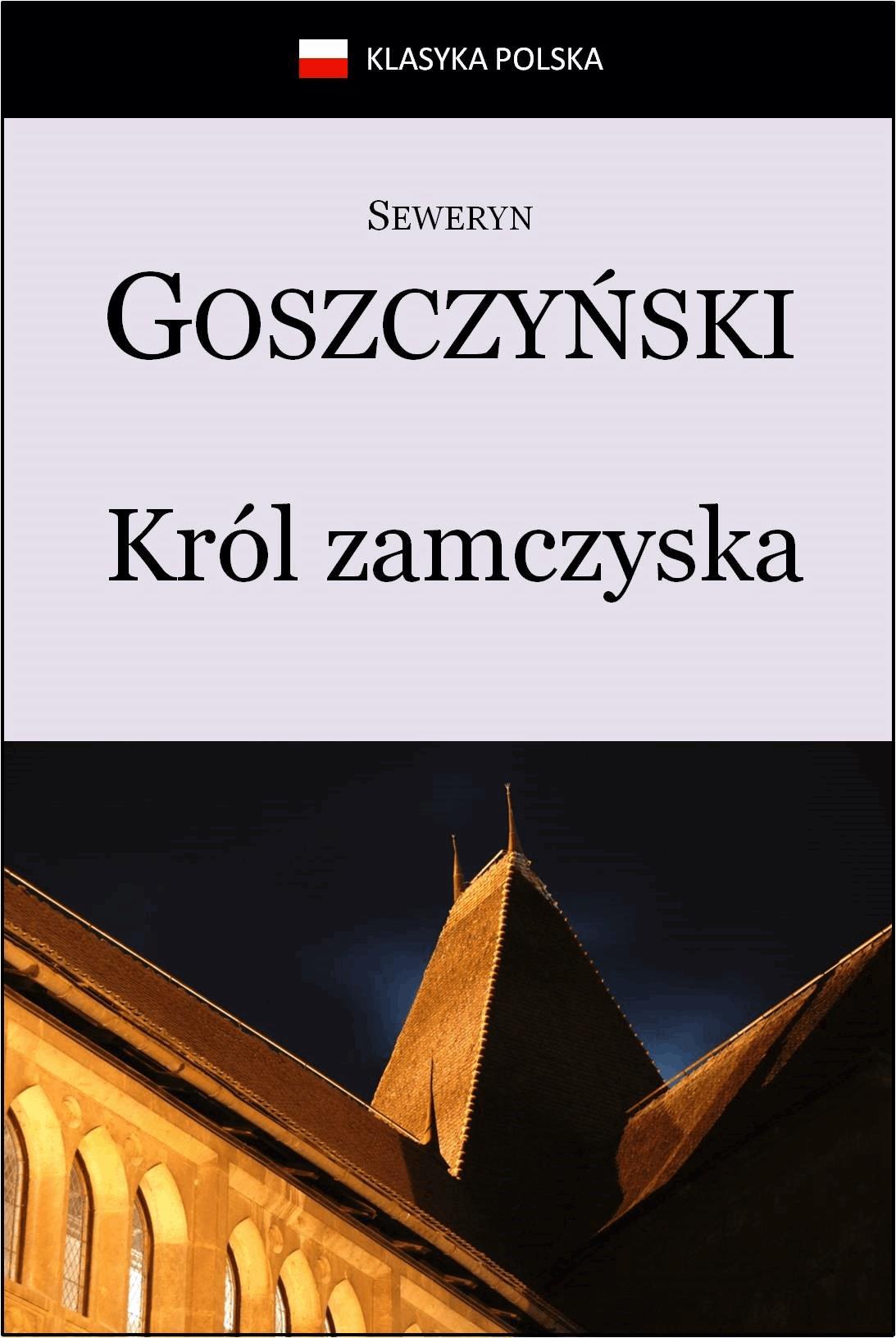 KLASYKA POLSKA

SEWERYN

GOSZCZYŃSKI

Król zamczyska